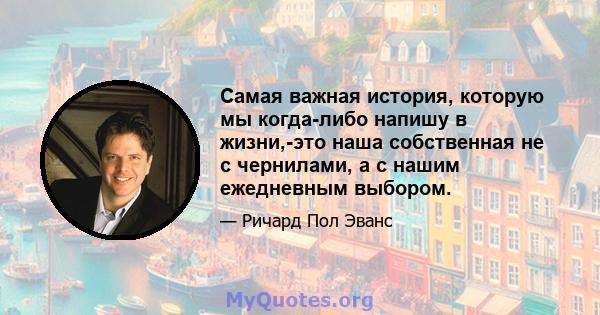 Самая важная история, которую мы когда-либо напишу в жизни,-это наша собственная не с чернилами, а с нашим ежедневным выбором.

— Ричард Пол Эванс

MyQuotes.org